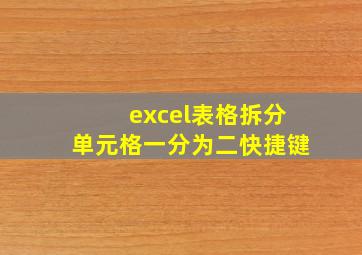 excel表格拆分
单元格一分为二快捷键